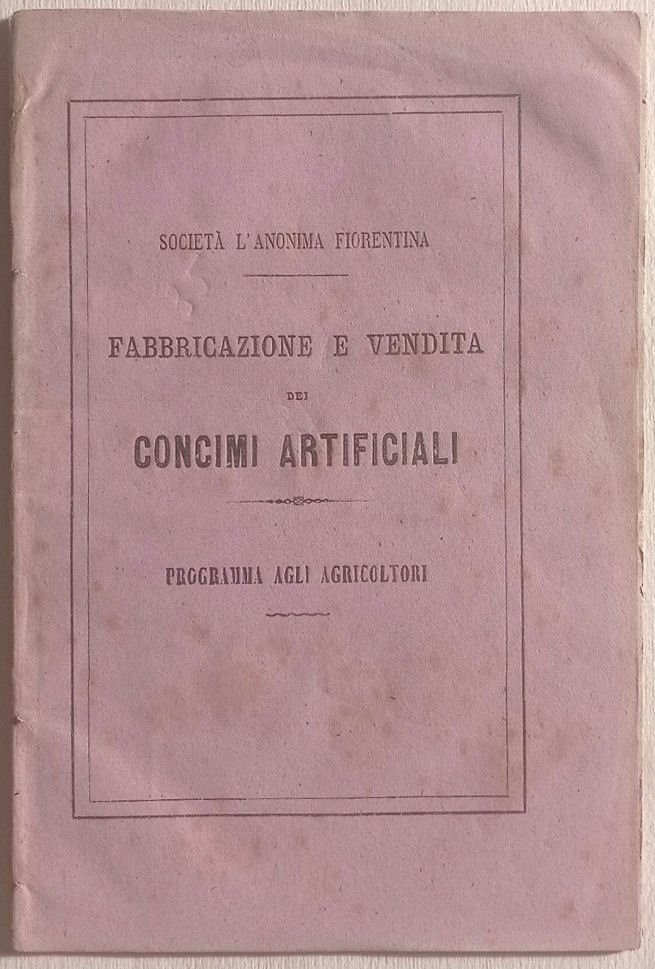 SOCIETÀ L'ANONIMA FIORENTINA

FABBRICAZIONE E VENDITA

DEI

CONCIMI ARTIFICIALI

PROGRAMMA AGLI AGRICOLTORI